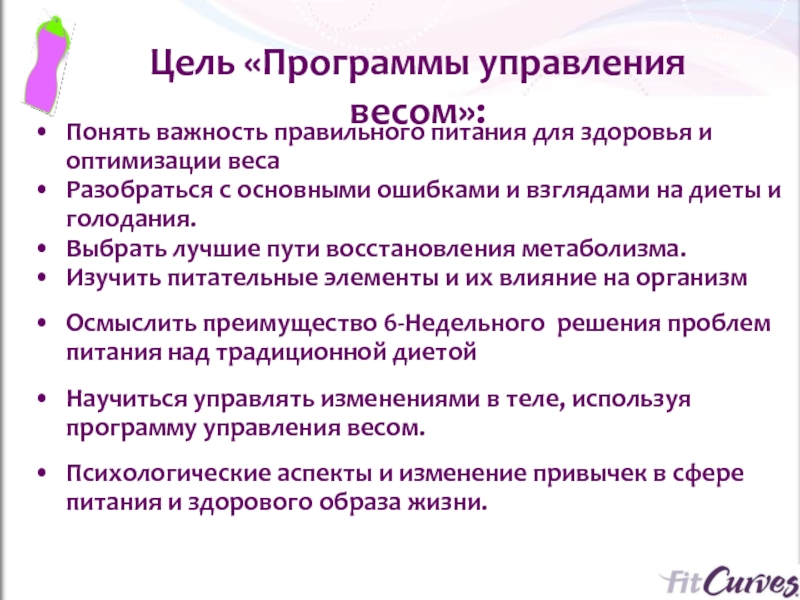 Цель «Программы управления весом»:

• Понять важность правильного питания для здоровья и оптимизации веса
• Разобраться с основными ошибками и взглядами на диеты и голодания.
• Выбрать лучшие пути восстановления метаболизма.
• Изучить питательные элементы и их влияние на организм

• Осмыслить преимущество 6-Недельного решения проблем питания над традиционной диетой

• Научиться управлять изменениями в теле, используя программу управления весом.

• Психологические аспекты и изменение привычек в сфере питания и здорового образа жизни.

FitCurves